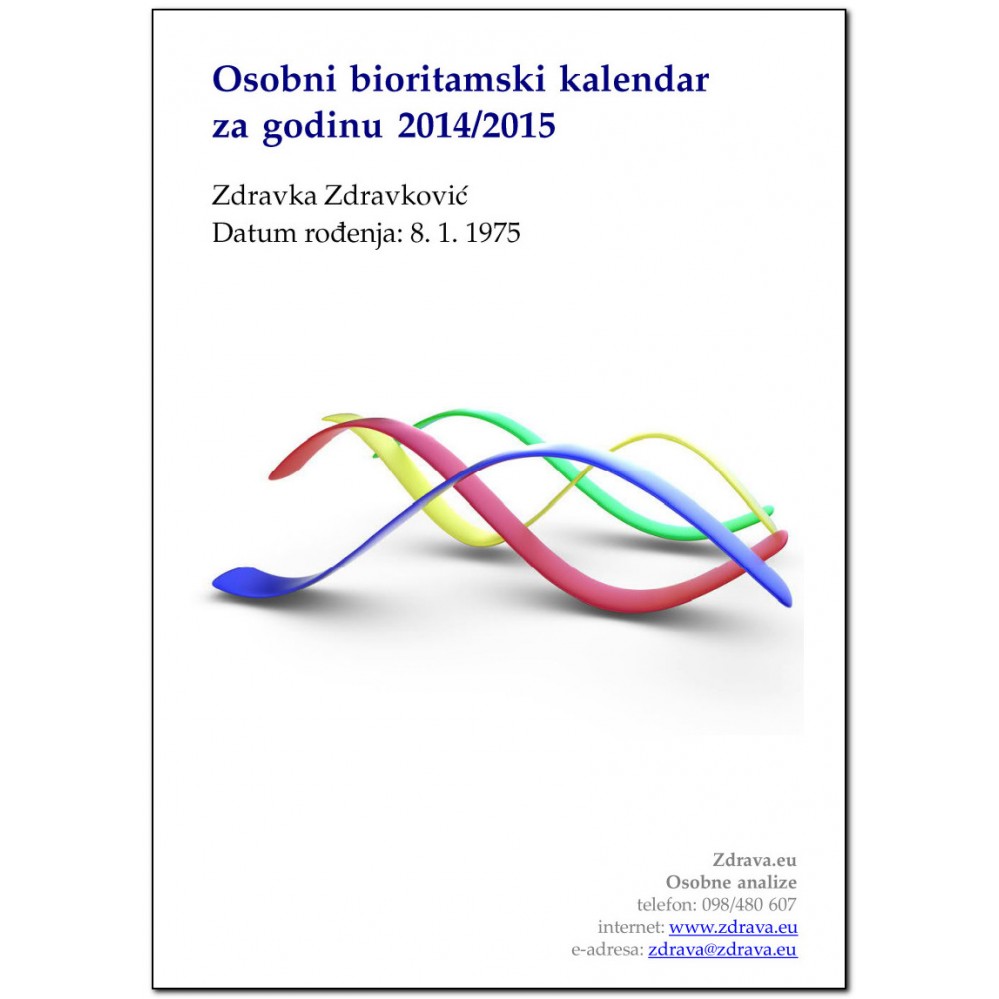 Osobni bioritamski kalendar za godinu 2014/2015

Zdravka Zdravković
Datum rođenja: 8. 1. 1975

Zdrava.eu
Osobne analize
telefon: 098/480 607
internet: www.zdrava.eu
e-adresa: zdrava@zdrava.eu